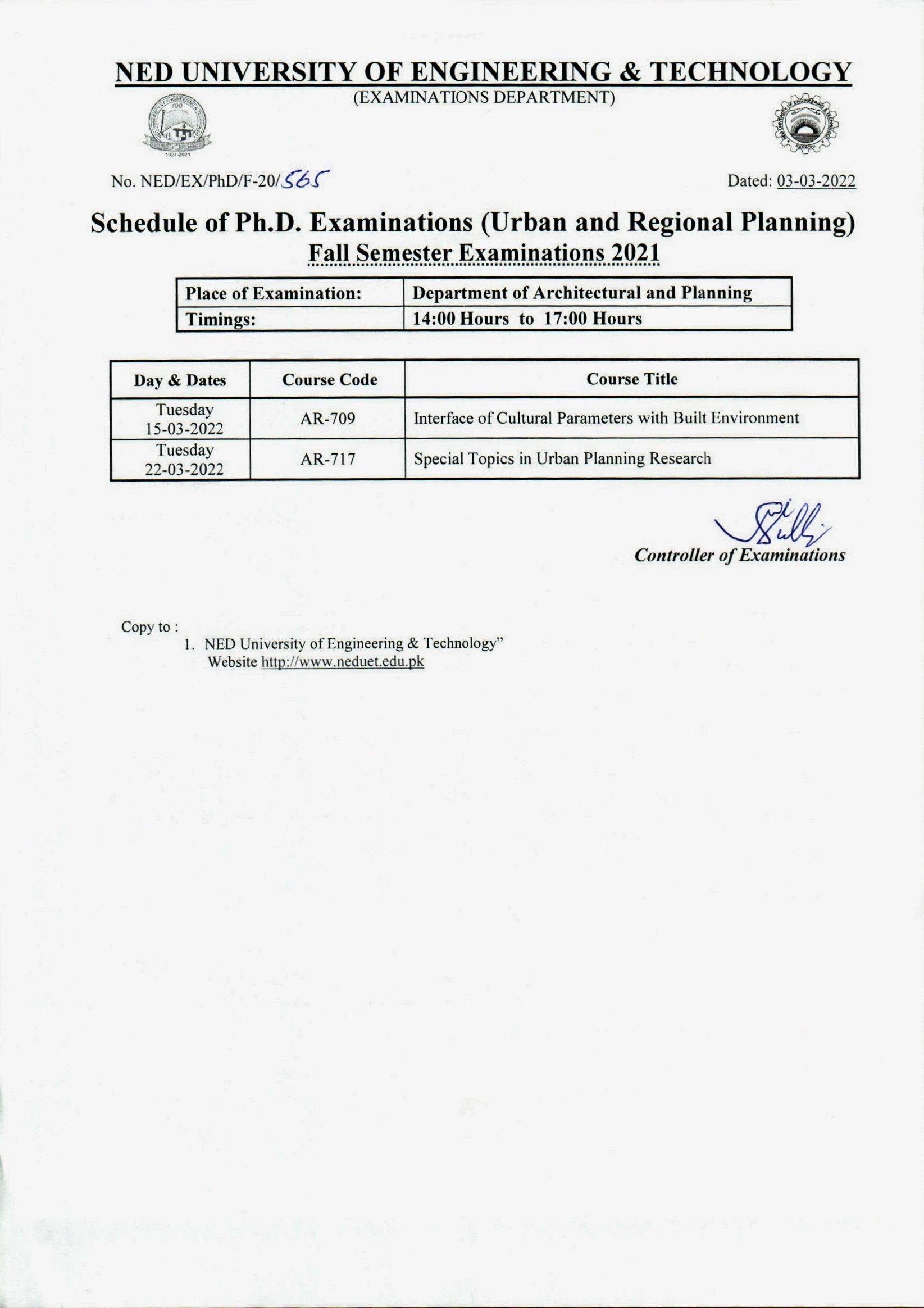 NED UNIVERSITY OF ENGINEERING & TECHNOLOGY
(EXAMINATIONS DEPARTMENT)

1921-2021

No. NED/EX/PhD/F-20/565

Dated: 03-03-2022

Schedule of Ph.D. Examinations (Urban and Regional Planning)
Fall Semester Examinations 2021

| Place of Examination: | Department of Architectural and Planning |
|---|---|
| Timings: | 14:00 Hours to 17:00 Hours |

| Day & Dates | Course Code | Course Title |
|---|---|---|
| Tuesday 15-03-2022 | AR-709 | Interface of Cultural Parameters with Built Environment |
| Tuesday 22-03-2022 | AR-717 | Special Topics in Urban Planning Research |

Controller of Examinations

Copy to :
1. NED University of Engineering & Technology" Website http://www.neduet.edu.pk